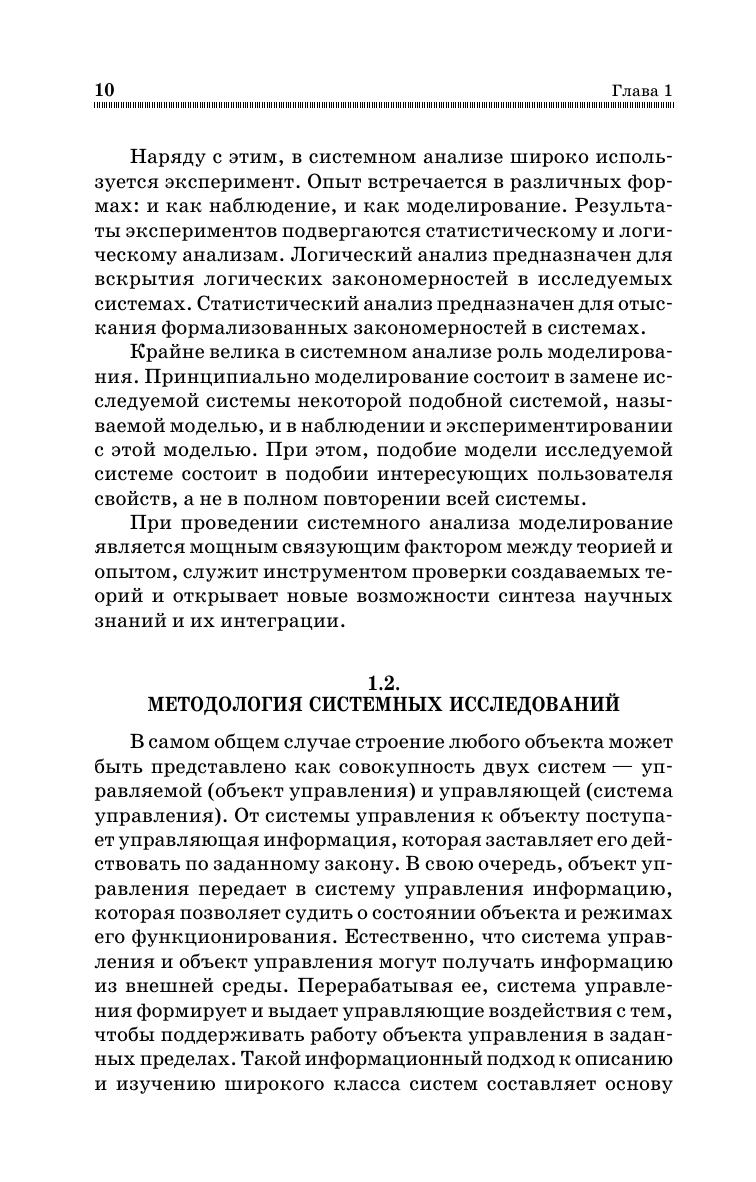 10 Глава 1

Наряду с этим, в системном анализе широко используется эксперимент. Опыт встречается в различных формах: и как наблюдение, и как моделирование. Результаты экспериментов подвергаются статистическому и логическому анализам. Логический анализ предназначен для вскрытия логических закономерностей в исследуемых системах. Статистический анализ предназначен для отыскания формализованных закономерностей в системах.

Крайне велика в системном анализе роль моделирования. Принципиально моделирование состоит в замене исследуемой системы некоторой подобной системой, называемой моделью, и в наблюдении и экспериментировании с этой моделью. При этом, подобие модели исследуемой системе состоит в подобии интересующих пользователя свойств, а не в полном повторении всей системы.

При проведении системного анализа моделирование является мощным связующим фактором между теорией и опытом, служит инструментом проверки создаваемых теорий и открывает новые возможности синтеза научных знаний и их интеграции.

1.2.
МЕТОДОЛОГИЯ СИСТЕМНЫХ ИССЛЕДОВАНИЙ

В самом общем случае строение любого объекта может быть представлено как совокупность двух систем — управляемой (объект управления) и управляющей (система управления). От системы управления к объекту поступает управляющая информация, которая заставляет его действовать по заданному закону. В свою очередь, объект управления передает в систему управления информацию, которая позволяет судить о состоянии объекта и режимах его функционирования. Естественно, что система управления и объект управления могут получать информацию из внешней среды. Перерабатывая ее, система управления формирует и выдает управляющие воздействия с тем, чтобы поддерживать работу объекта управления в заданных пределах. Такой информационный подход к описанию и изучению широкого класса систем составляет основу